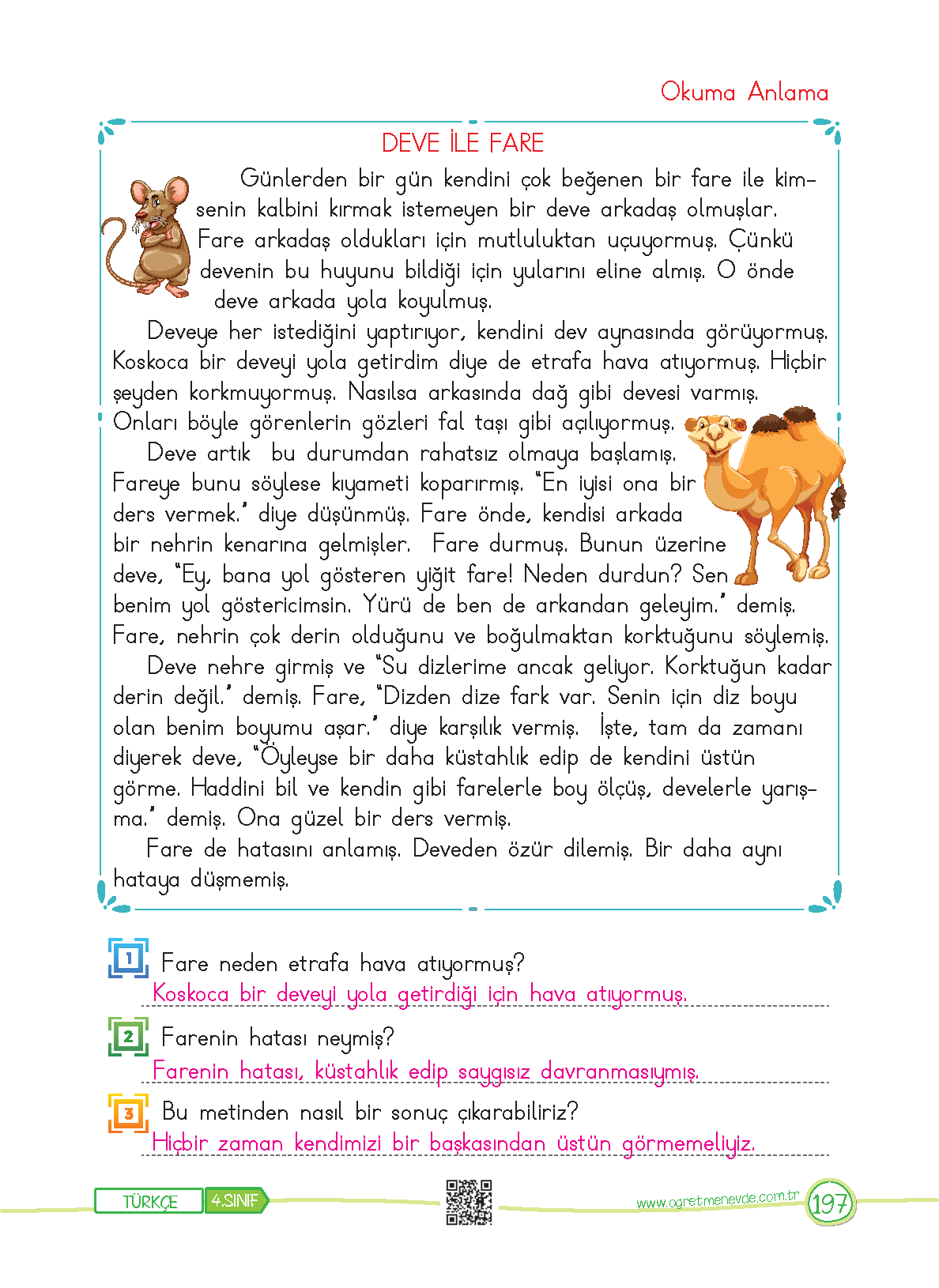 Okuma Anlama

DEVE İLE FARE

Günlerden bir gün kendini çok beğenen bir fare ile kimsenin kalbini kırmak istemeyen bir deve arkadaş olmuşlar. Fare arkadaş oldukları için mutluluktan uçuyormuş. Çünkü devenin bu huyunu bildiği için yularını eline almış. O önde deve arkada yola koyulmuş.

Deveye her istediğini yaptırıyor, kendini dev aynasında görüyormuş. Koskoca bir deveyi yola getirdim diye de etrafa hava atıyormuş. Hiçbir şeyden korkmuyormuş. Nasılsa arkasında dağ gibi devesi varmış. Onları böyle görenlerin gözleri fal taşı gibi açılıyormuş.

Deve artık bu durumdan rahatsız olmaya başlamış. Fareye bunu söylese kıyameti koparırmış. "En iyisi ona bir ders vermek." diye düşünmüş. Fare önde, kendisi arkada bir nehrin kenarına gelmişler. Fare durmuş. Bunun üzerine deve, "Ey, bana yol gösteren yiğit fare! Neden durdun? Sen benim yol göstericimsin. Yürü de ben de arkandan geleyim." demiş. Fare, nehrin çok derin olduğunu ve boğulmaktan korktuğunu söylemiş.

Deve nehre girmiş ve "Su dizlerime ancak geliyor. Korktuğun kadar derin değil." demiş. Fare, "Dizden dize fark var. Senin için diz boyu olan benim boyumu aşar." diye karşılık vermiş. İşte, tam da zamanı diyerek deve, "Öyleyse bir daha küstahlık edip de kendini üstün görme. Haddini bil ve kendin gibi farelerle boy ölçüş, develerle yarışma." demiş. Ona güzel bir ders vermiş.

Fare de hatasını anlamış. Deveden özür dilemiş. Bir daha aynı hataya düşmemiş.

1 Fare neden etrafa hava atıyormuş?
Koskoca bir deveyi yola getirdiği için hava atıyormuş.

2 Farenin hatası neymiş?
Farenin hatası, küstahlık edip saygısız davranmasıymış.

3 Bu metinden nasıl bir sonuç çıkarabiliriz?
Hiçbir zaman kendimizi bir başkasından üstün görmemeliyiz.

TÜRKÇE 4.SINIF www.ogretmenevde.com.tr 197